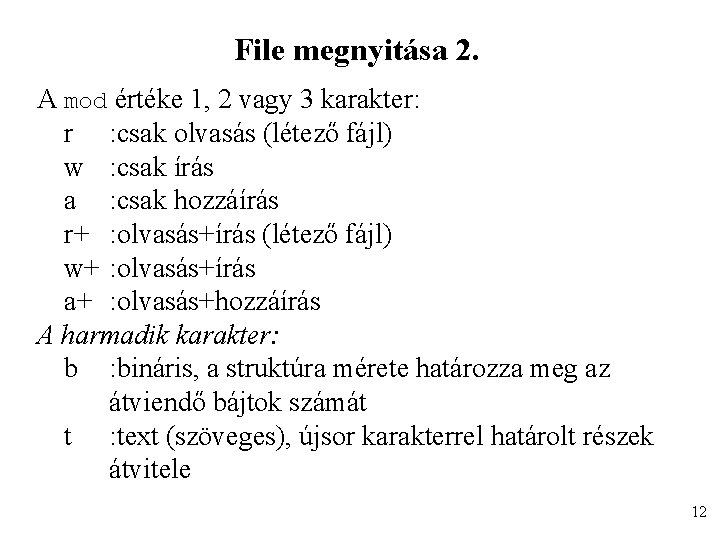 File megnyitása 2.

A mod értéke 1, 2 vagy 3 karakter:
r :csak olvasás (létező fájl)
w :csak írás
a :csak hozzáírás
r+ :olvasás+írás (létező fájl)
w+ :olvasás+írás
a+ :olvasás+hozzáírás

A harmadik karakter:
b :bináris, a struktúra mérete határozza meg az átviendő bájtok számát
t :text (szöveges), újsor karakterrel határolt részek átvitele

12